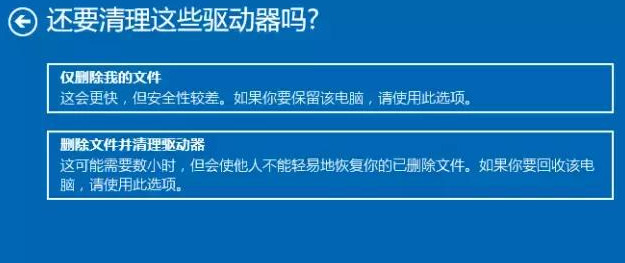 还要清理这些驱动器吗?

仅删除我的文件
这会更快，但安全性较差。如果你要保留该电脑，请使用此选项。

删除文件并清理驱动器
这可能需要数小时，但会使他人不能轻易地恢复你的已删除文件。如果你要回收该电脑，请使用此选项。